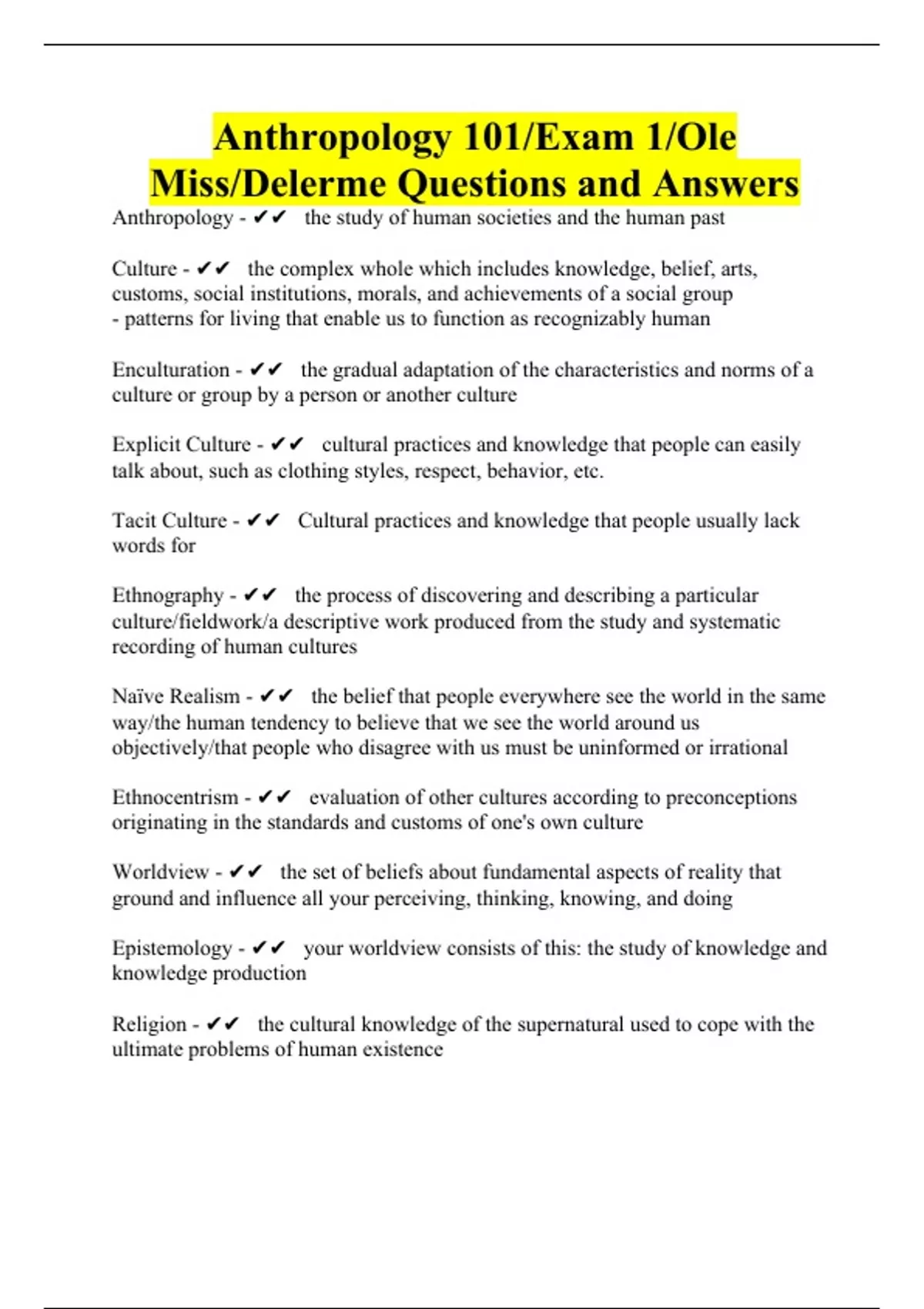 Anthropology 101/Exam 1/Ole Miss/Delerme Questions and Answers

Anthropology - ✔✔ the study of human societies and the human past

Culture - ✔✔ the complex whole which includes knowledge, belief, arts, customs, social institutions, morals, and achievements of a social group
- patterns for living that enable us to function as recognizably human

Enculturation - ✔✔ the gradual adaptation of the characteristics and norms of a culture or group by a person or another culture

Explicit Culture - ✔✔ cultural practices and knowledge that people can easily talk about, such as clothing styles, respect, behavior, etc.

Tacit Culture - ✔✔ Cultural practices and knowledge that people usually lack words for

Ethnography - ✔✔ the process of discovering and describing a particular culture/fieldwork/a descriptive work produced from the study and systematic recording of human cultures

Naïve Realism - ✔✔ the belief that people everywhere see the world in the same way/the human tendency to believe that we see the world around us objectively/that people who disagree with us must be uninformed or irrational

Ethnocentrism - ✔✔ evaluation of other cultures according to preconceptions originating in the standards and customs of one's own culture

Worldview - ✔✔ the set of beliefs about fundamental aspects of reality that ground and influence all your perceiving, thinking, knowing, and doing

Epistemology - ✔✔ your worldview consists of this: the study of knowledge and knowledge production

Religion - ✔✔ the cultural knowledge of the supernatural used to cope with the ultimate problems of human existence